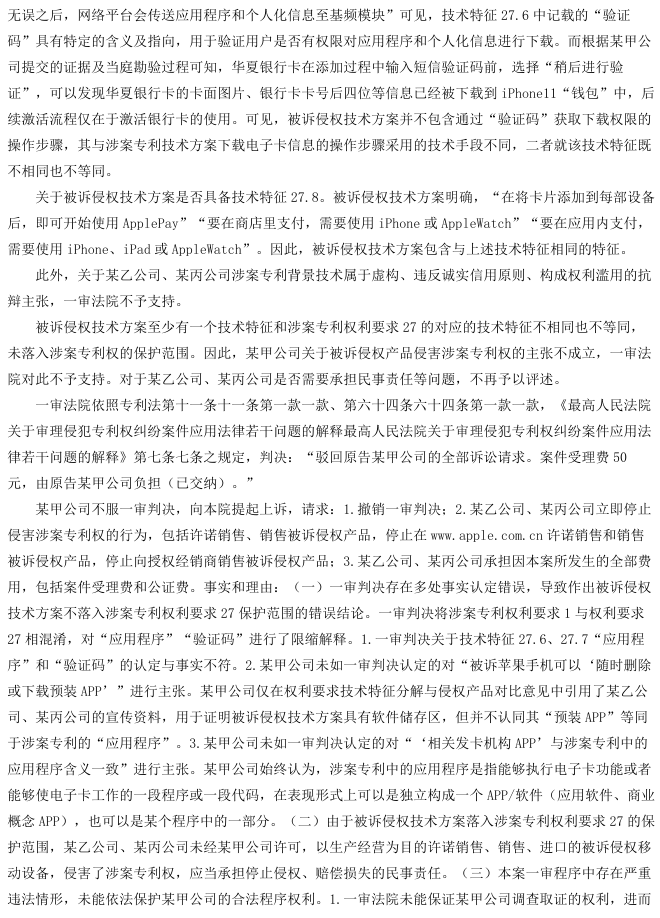 无误之后，网络平台会传送应用程序和个人化信息至基频模块”可见，技术特征 27.6 中记载的“验证码”具有特定的含义及指向，用于验证用户是否有权限对应用程序和个人化信息进行下载。而根据某甲公司提交的证据及当庭勘验过程可知，华夏银行卡在添加过程中输入短信验证码前，选择“稍后进行验证”，可以发现华夏银行卡的卡面图片、银行卡卡号后四位等信息已经被下载到 iPhone11“钱包”中，后续激活流程仅在于激活银行卡的使用。可见，被诉侵权技术方案并不包含通过“验证码”获取下载权限的操作步骤，其与涉案专利技术方案下载电子卡信息的操作步骤采用的技术手段不同，二者就该技术特征既不相同也不等同。

关于被诉侵权技术方案是否具备技术特征 27.8。被诉侵权技术方案明确，“在将卡片添加到每部设备后，即可开始使用 ApplePay”“要在商店里支付，需要使用 iPhone 或 AppleWatch”“要在应用内支付，需要使用 iPhone、iPad 或 AppleWatch”。因此，被诉侵权技术方案包含与上述技术特征相同的特征。

此外，关于某乙公司、某丙公司涉案专利背景技术属于虚构、违反诚实信用原则、构成权利滥用的抗辩主张，一审法院不予支持。

被诉侵权技术方案至少有一个技术特征和涉案专利权利要求 27 的对应的技术特征不相同也不等同，未落入涉案专利权的保护范围。因此，某甲公司关于被诉侵权产品侵害涉案专利权的主张不成立，一审法院对此不予支持。对于某乙公司、某丙公司是否需要承担民事责任等问题，不再予以评述。

一审法院依照专利法第十一条十一条第一款一款、第六十四条六十四条第一款一款，《最高人民法院关于审理侵犯专利权纠纷案件应用法律若干问题的解释最高人民法院关于审理侵犯专利权纠纷案件应用法律若干问题的解释》第七条七条之规定，判决：“驳回原告某甲公司的全部诉讼请求。案件受理费 50 元，由原告某甲公司负担（已交纳）。”

某甲公司不服一审判决，向本院提起上诉，请求：1.撤销一审判决；2.某乙公司、某丙公司立即停止侵害涉案专利权的行为，包括许诺销售、销售被诉侵权产品，停止在 www.apple.com.cn 许诺销售和销售被诉侵权产品，停止向授权经销商销售被诉侵权产品；3.某乙公司、某丙公司承担因本案所发生的全部费用，包括案件受理费和公证费。事实和理由：（一）一审判决存在多处事实认定错误，导致作出被诉侵权技术方案不落入涉案专利权利要求 27 保护范围的错误结论。一审判决将涉案专利权利要求 1 与权利要求 27 相混淆，对“应用程序”“验证码”进行了限缩解释。1.一审判决关于技术特征 27.6、27.7“应用程序”和“验证码”的认定与事实不符。2.某甲公司未如一审判决认定的对“被诉苹果手机可以‘随时删除或下载预装 APP’”进行主张。某甲公司仅在权利要求技术特征分解与侵权产品对比意见中引用了某乙公司、某丙公司的宣传资料，用于证明被诉侵权技术方案具有软件储存区，但并不认同其“预装 APP”等同于涉案专利的“应用程序”。3.某甲公司未如一审判决认定的对“‘相关发卡机构 APP’与涉案专利中的应用程序含义一致”进行主张。某甲公司始终认为，涉案专利中的应用程序是指能够执行电子卡功能或者能够使电子卡工作的一段程序或一段代码，在表现形式上可以是独立构成一个 APP/软件（应用软件、商业概念 APP），也可以是某个程序中的一部分。（二）由于被诉侵权技术方案落入涉案专利权利要求 27 的保护范围，某乙公司、某丙公司未经某甲公司许可，以生产经营为目的许诺销售、销售、进口的被诉侵权移动设备，侵害了涉案专利权，应当承担停止侵权、赔偿损失的民事责任。（三）本案一审程序中存在严重违法情形，未能依法保护某甲公司的合法程序权利。1.一审法院未能保证某甲公司调查取证的权利，进而